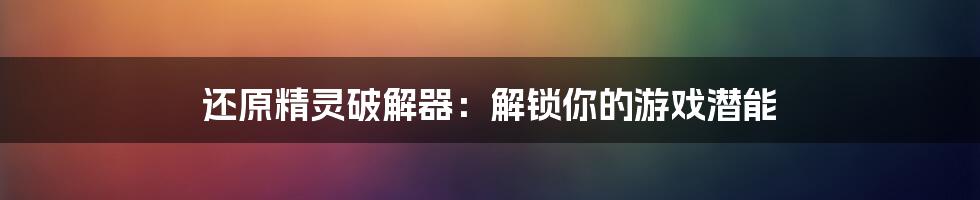 还原精灵破解器：解锁你的游戏潜能